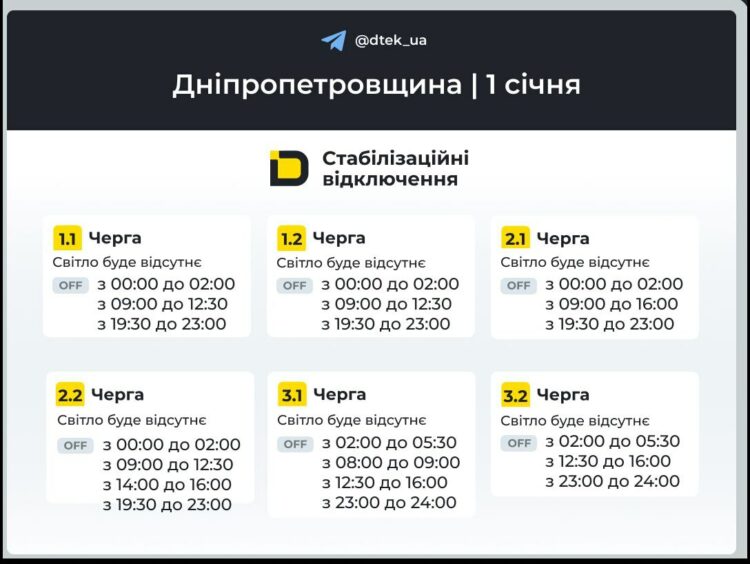 @dtek_ua

Дніпропетровщина | 1 січня

Стабілізаційні відключення

1.1 Черга
Світло буде відсутнє
OFF з 00:00 до 02:00
з 09:00 до 12:30
з 19:30 до 23:00

1.2 Черга
Світло буде відсутнє
OFF з 00:00 до 02:00
з 09:00 до 12:30
з 19:30 до 23:00

2.1 Черга
Світло буде відсутнє
OFF з 00:00 до 02:00
з 09:00 до 16:00
з 19:30 до 23:00

2.2 Черга
Світло буде відсутнє
OFF з 00:00 до 02:00
з 09:00 до 12:30
з 14:00 до 16:00
з 19:30 до 23:00

3.1 Черга
Світло буде відсутнє
OFF з 02:00 до 05:30
з 08:00 до 09:00
з 12:30 до 16:00
з 23:00 до 24:00

3.2 Черга
Світло буде відсутнє
OFF з 02:00 до 05:30
з 12:30 до 16:00
з 23:00 до 24:00